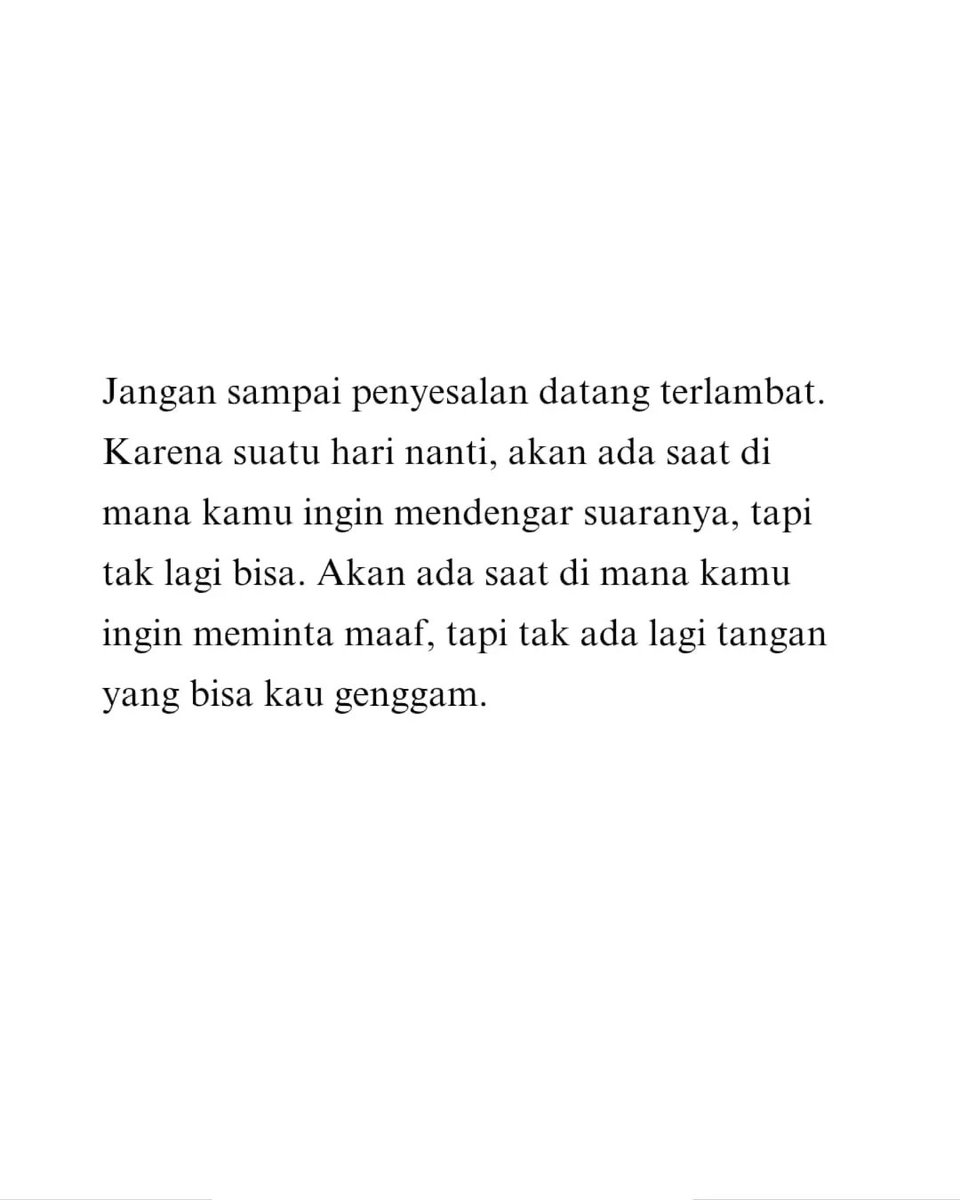 Jangan sampai penyesalan datang terlambat. Karena suatu hari nanti, akan ada saat di mana kamu ingin mendengar suaranya, tapi tak lagi bisa. Akan ada saat di mana kamu ingin meminta maaf, tapi tak ada lagi tangan yang bisa kau genggam.